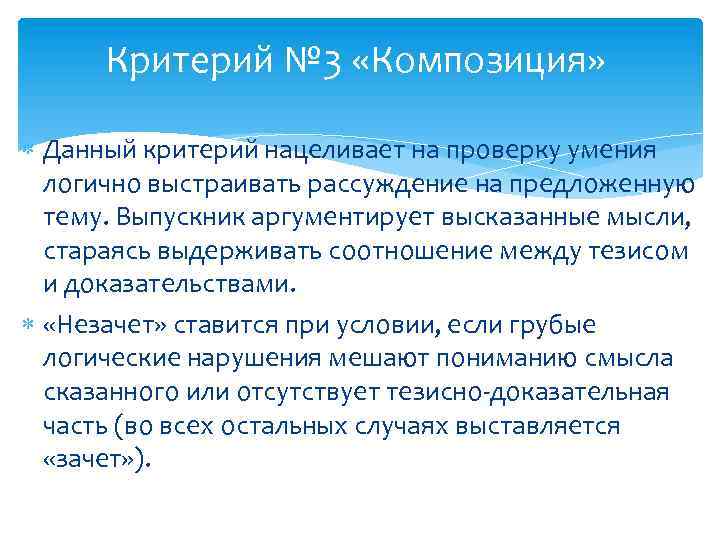 Критерий №3 «Композиция»

Данный критерий нацеливает на проверку умения логично выстраивать рассуждение на предложенную тему. Выпускник аргументирует высказанные мысли, стараясь выдерживать соотношение между тезисом и доказательствами.

«Незачет» ставится при условии, если грубые логические нарушения мешают пониманию смысла сказанного или отсутствует тезисно-доказательная часть (во всех остальных случаях выставляется «зачет»).